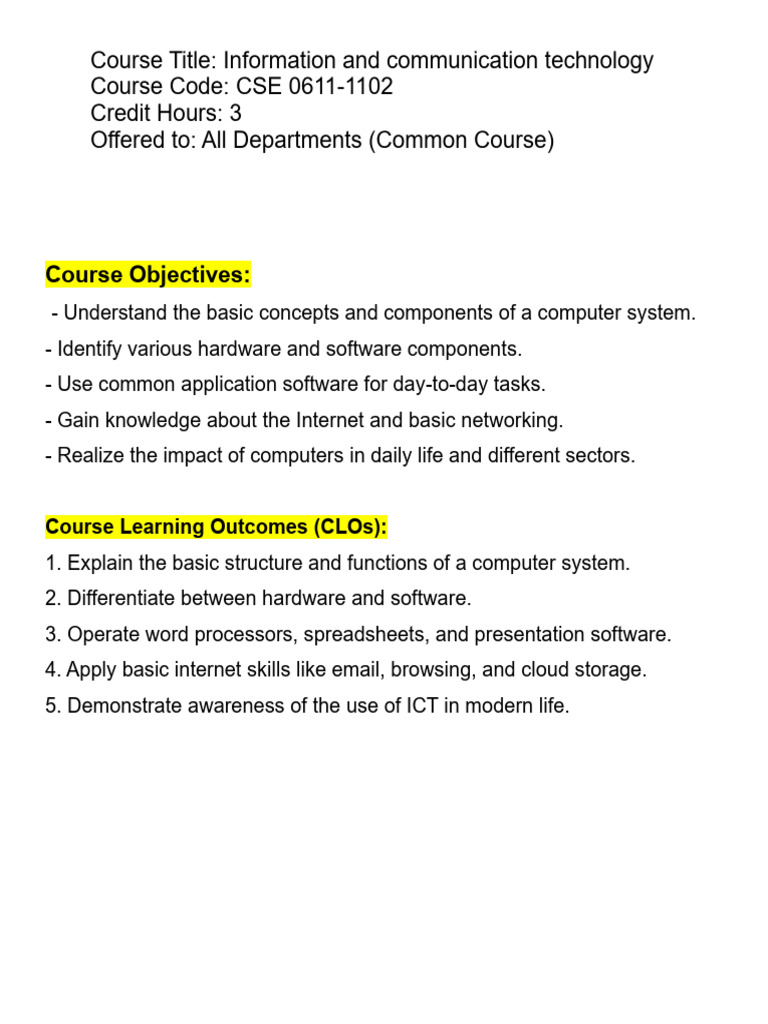 Course Title: Information and communication technology
Course Code: CSE 0611-1102
Credit Hours: 3
Offered to: All Departments (Common Course)

Course Objectives:

- Understand the basic concepts and components of a computer system.
- Identify various hardware and software components.
- Use common application software for day-to-day tasks.
- Gain knowledge about the Internet and basic networking.
- Realize the impact of computers in daily life and different sectors.

Course Learning Outcomes (CLOs):

1. Explain the basic structure and functions of a computer system.
2. Differentiate between hardware and software.
3. Operate word processors, spreadsheets, and presentation software.
4. Apply basic internet skills like email, browsing, and cloud storage.
5. Demonstrate awareness of the use of ICT in modern life.